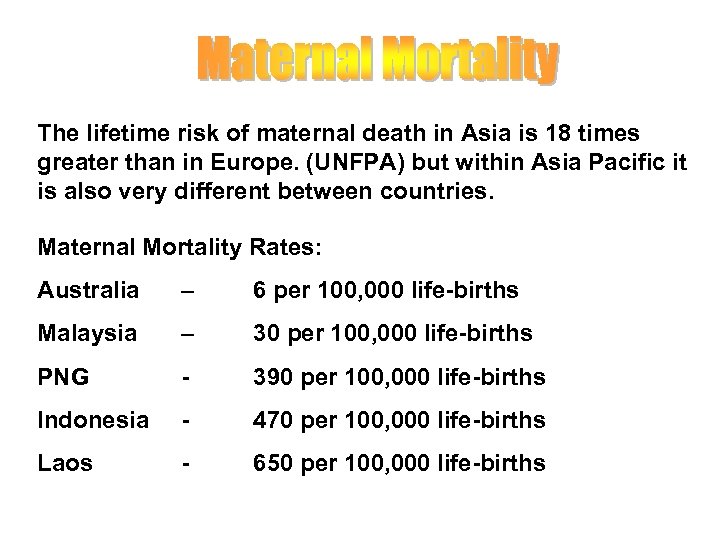 Maternal Mortality

The lifetime risk of maternal death in Asia is 18 times greater than in Europe. (UNFPA) but within Asia Pacific it is also very different between countries.

Maternal Mortality Rates:

Australia – 6 per 100,000 life-births

Malaysia – 30 per 100,000 life-births

PNG - 390 per 100,000 life-births

Indonesia - 470 per 100,000 life-births

Laos - 650 per 100,000 life-births